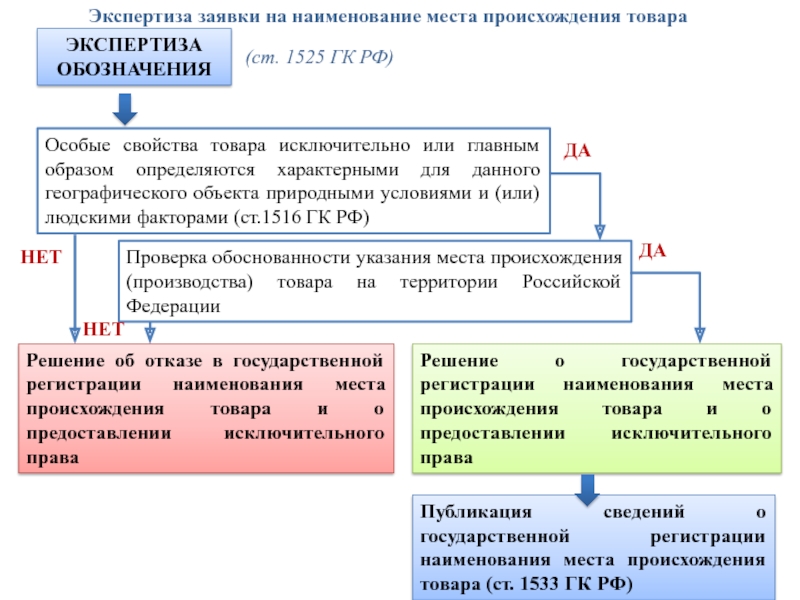 Экспертиза заявки на наименование места происхождения товара

ЭКСПЕРТИЗА ОБОЗНАЧЕНИЯ

(ст. 1525 ГК РФ)

Особые свойства товара исключительно или главным образом определяются характерными для данного географического объекта природными условиями и (или) людскими факторами (ст.1516 ГК РФ)

ДА

НЕТ

Проверка обоснованности указания места происхождения (производства) товара на территории Российской Федерации

ДА

НЕТ

Решение об отказе в государственной регистрации наименования места происхождения товара и о предоставлении исключительного права

Решение о государственной регистрации наименования места происхождения товара и о предоставлении исключительного права

Публикация сведений о государственной регистрации наименования места происхождения товара (ст. 1533 ГК РФ)